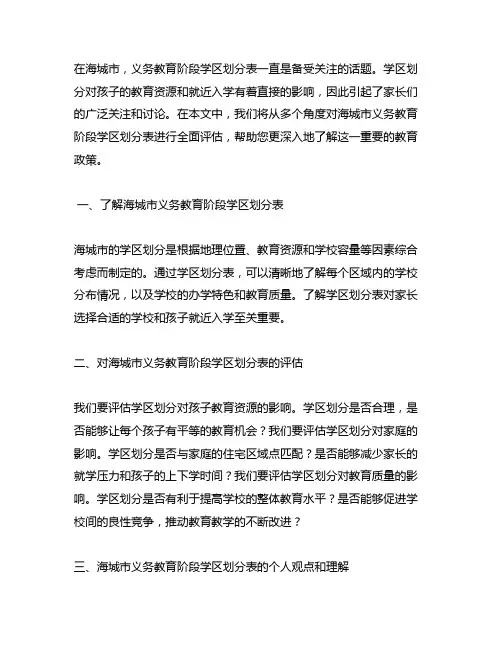 在海城市，义务教育阶段学区划分表一直是备受关注的话题。学区划分对孩子的教育资源和就近入学有着直接的影响，因此引起了家长们的广泛关注和讨论。在本文中，我们将从多个角度对海城市义务教育阶段学区划分表进行全面评估，帮助您更深入地了解这一重要的教育政策。

一、了解海城市义务教育阶段学区划分表

海城市的学区划分是根据地理位置、教育资源和学校容量等因素综合考虑而制定的。通过学区划分表，可以清晰地了解每个区域内的学校分布情况，以及学校的办学特色和教育质量。了解学区划分表对家长选择合适的学校和孩子就近入学至关重要。

二、对海城市义务教育阶段学区划分表的评估

我们要评估学区划分对孩子教育资源的影响。学区划分是否合理，是否能够让每个孩子有平等的教育机会？我们要评估学区划分对家庭的影响。学区划分是否与家庭的住宅区域点匹配？是否能够减少家长的就学压力和孩子的上下学时间？我们要评估学区划分对教育质量的影响。学区划分是否有利于提高学校的整体教育水平？是否能够促进学校间的良性竞争，推动教育教学的不断改进？

三、海城市义务教育阶段学区划分表的个人观点和理解